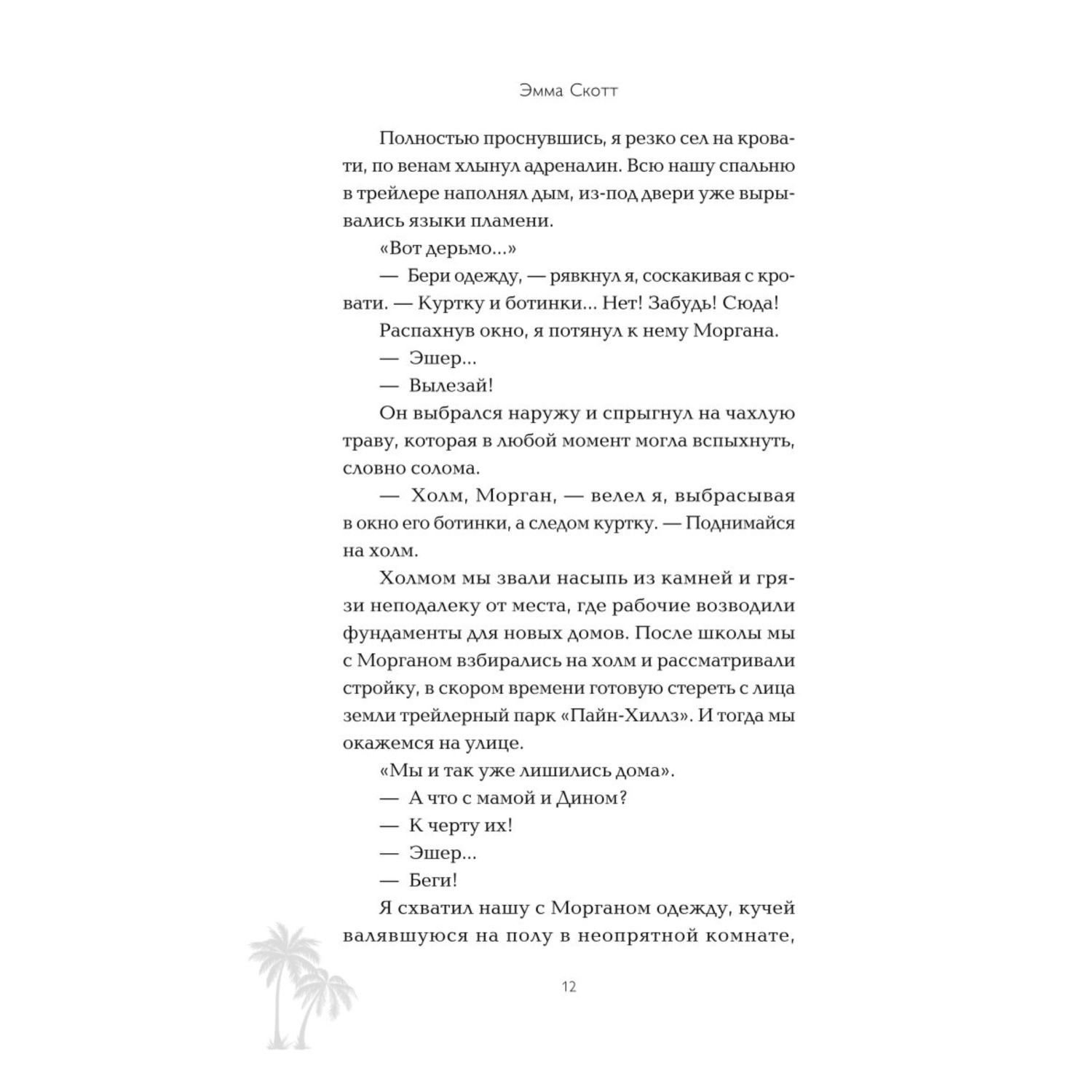 Эмма Скотт

Полностью проснувшись, я резко сел на кровати, по венам хлынул адреналин. Всю нашу спальню в трейлере наполнял дым, из-под двери уже вырывались языки пламени.

«Вот дерьмо...»

— Бери одежду, — рявкнул я, соскакивая с кровати. — Куртку и ботинки... Нет! Забудь! Сюда!

Распахнув окно, я потянул к нему Моргана.

— Эшер...

— Вылезай!

Он выбрался наружу и спрыгнул на чахлую траву, которая в любой момент могла вспыхнуть, словно солома.

— Холм, Морган, — велел я, выбрасывая в окно его ботинки, а следом куртку. — Поднимайся на холм.

Холмом мы звали насыпь из камней и грязи неподалеку от места, где рабочие возводили фундаменты для новых домов. После школы мы с Морганом взбирались на холм и рассматривали стройку, в скором времени готовую стереть с лица земли трейлерный парк «Пайн-Хиллз». И тогда мы окажемся на улице.

«Мы и так уже лишились дома».

— А что с мамой и Дином?

— К черту их!

— Эшер...

— Беги!

Я схватил нашу с Морганом одежду, кучей валявшуюся на полу в неопрятной комнате,

12